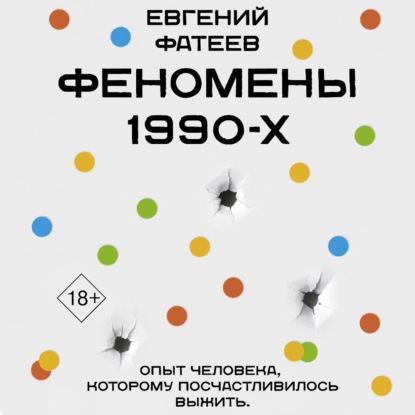 ЕВГЕНИЙ ФАТЕЕВ

ФЕНОМЕНЫ 1990-Х

18+

ОПЫТ ЧЕЛОВЕКА, КОТОРОМУ ПОСЧАСТЛИВИЛОСЬ ВЫЖИТЬ.